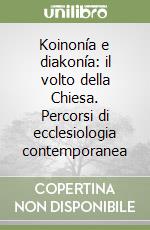 unilibro

Koinonía e diakonía: il volto della Chiesa. Percorsi di ecclesiologia contemporanea

COPERTINA NON DISPONIBILE